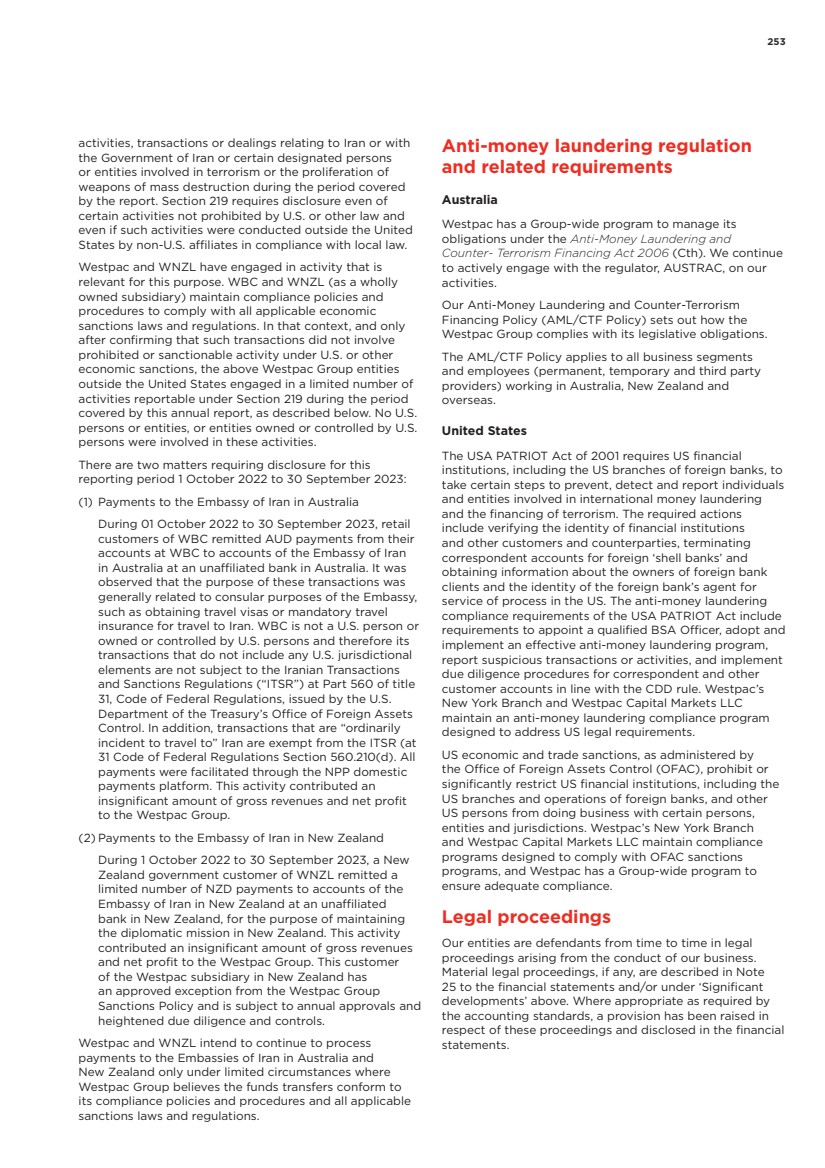 253

activities, transactions or dealings relating to Iran or with the Government of Iran or certain designated persons or entities involved in terrorism or the proliferation of weapons of mass destruction during the period covered by the report. Section 219 requires disclosure even of certain activities not prohibited by U.S. or other law and even if such activities were conducted outside the United States by non-U.S. affiliates in compliance with local law.

Westpac and WNZL have engaged in activity that is relevant for this purpose. WBC and WNZL (as a wholly owned subsidiary) maintain compliance policies and procedures to comply with all applicable economic sanctions laws and regulations. In that context, and only after confirming that such transactions did not involve prohibited or sanctionable activity under U.S. or other economic sanctions, the above Westpac Group entities outside the United States engaged in a limited number of activities reportable under Section 219 during the period covered by this annual report, as described below. No U.S. persons or entities, or entities owned or controlled by U.S. persons were involved in these activities.

There are two matters requiring disclosure for this reporting period 1 October 2022 to 30 September 2023:

(1) Payments to the Embassy of Iran in Australia

During 01 October 2022 to 30 September 2023, retail customers of WBC remitted AUD payments from their accounts at WBC to accounts of the Embassy of Iran in Australia at an unaffiliated bank in Australia. It was observed that the purpose of these transactions was generally related to consular purposes of the Embassy, such as obtaining travel visas or mandatory travel insurance for travel to Iran. WBC is not a U.S. person or owned or controlled by U.S. persons and therefore its transactions that do not include any U.S. jurisdictional elements are not subject to the Iranian Transactions and Sanctions Regulations ("ITSR") at Part 560 of title 31, Code of Federal Regulations, issued by the U.S. Department of the Treasury's Office of Foreign Assets Control. In addition, transactions that are "ordinarily incident to travel to" Iran are exempt from the ITSR (at 31 Code of Federal Regulations Section 560.210(d). All payments were facilitated through the NPP domestic payments platform. This activity contributed an insignificant amount of gross revenues and net profit to the Westpac Group.

(2) Payments to the Embassy of Iran in New Zealand

During 1 October 2022 to 30 September 2023, a New Zealand government customer of WNZL remitted a limited number of NZD payments to accounts of the Embassy of Iran in New Zealand at an unaffiliated bank in New Zealand, for the purpose of maintaining the diplomatic mission in New Zealand. This activity contributed an insignificant amount of gross revenues and net profit to the Westpac Group. This customer of the Westpac subsidiary in New Zealand has an approved exception from the Westpac Group Sanctions Policy and is subject to annual approvals and heightened due diligence and controls.

Westpac and WNZL intend to continue to process payments to the Embassies of Iran in Australia and New Zealand only under limited circumstances where Westpac Group believes the funds transfers conform to its compliance policies and procedures and all applicable sanctions laws and regulations.

Anti-money laundering regulation and related requirements

Australia

Westpac has a Group-wide program to manage its obligations under the Anti-Money Laundering and Counter- Terrorism Financing Act 2006 (Cth). We continue to actively engage with the regulator, AUSTRAC, on our activities.

Our Anti-Money Laundering and Counter-Terrorism Financing Policy (AML/CTF Policy) sets out how the Westpac Group complies with its legislative obligations.

The AML/CTF Policy applies to all business segments and employees (permanent, temporary and third party providers) working in Australia, New Zealand and overseas.

United States

The USA PATRIOT Act of 2001 requires US financial institutions, including the US branches of foreign banks, to take certain steps to prevent, detect and report individuals and entities involved in international money laundering and the financing of terrorism. The required actions include verifying the identity of financial institutions and other customers and counterparties, terminating correspondent accounts for foreign 'shell banks' and obtaining information about the owners of foreign bank clients and the identity of the foreign bank's agent for service of process in the US. The anti-money laundering compliance requirements of the USA PATRIOT Act include requirements to appoint a qualified BSA Officer, adopt and implement an effective anti-money laundering program, report suspicious transactions or activities, and implement due diligence procedures for correspondent and other customer accounts in line with the CDD rule. Westpac's New York Branch and Westpac Capital Markets LLC maintain an anti-money laundering compliance program designed to address US legal requirements.

US economic and trade sanctions, as administered by the Office of Foreign Assets Control (OFAC), prohibit or significantly restrict US financial institutions, including the US branches and operations of foreign banks, and other US persons from doing business with certain persons, entities and jurisdictions. Westpac's New York Branch and Westpac Capital Markets LLC maintain compliance programs designed to comply with OFAC sanctions programs, and Westpac has a Group-wide program to ensure adequate compliance.

Legal proceedings

Our entities are defendants from time to time in legal proceedings arising from the conduct of our business. Material legal proceedings, if any, are described in Note 25 to the financial statements and/or under 'Significant developments' above. Where appropriate as required by the accounting standards, a provision has been raised in respect of these proceedings and disclosed in the financial statements.